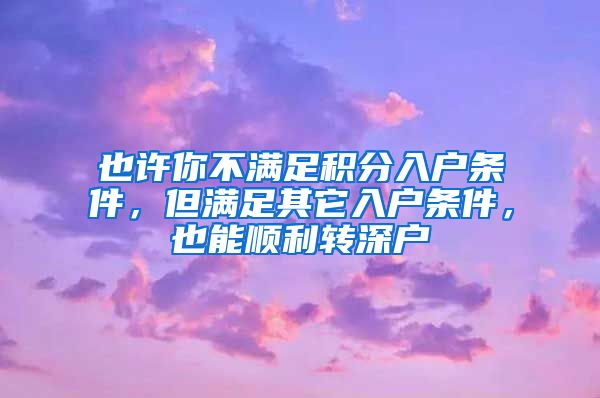 也许你不满足积分入户条件，但满足其它入户条件，也能顺利转深户